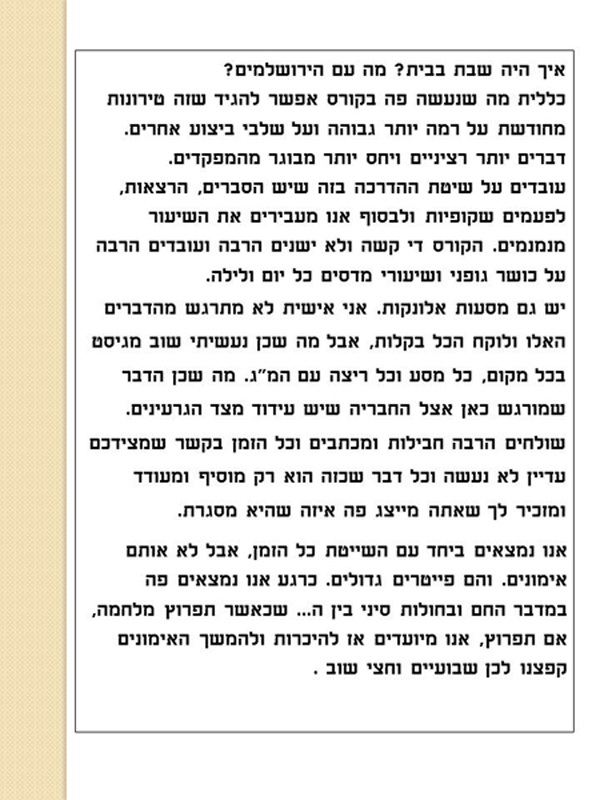 איך היה שבת בבית? מה עם הירושלמים?
כללית מה שנעשה פה בקורס אפשר להגיד שזה טירונות מחודשת על רמה יותר גבוהה ועל שלבי ביצוע אחרים. דברים יותר רציניים ויחס יותר מבוגר מהמפקדים. עובדים על שיטת ההדרכה בזה שיש הסברים, הרצאות, לפעמים שקופיות ולבסוף אנו מעבירים את השיעור מנמנמים. הקורס די קשה ולא ישנים הרבה ועובדים הרבה על כושר גופני ושיעורי מדסים כל יום ולילה.
יש גם מסעות אלונקות. אני אישית לא מתרגש מהדברים האלו ולוקח הכל בקלות, אבל מה שכן נעשיתי שוב מגיסט בכל מקום, כל מסע וכל ריצה עם המ"ג. מה שכן הדבר שמורגש כאן אצל החבריה שיש עידוד מצד הגרעינים. שולחים הרבה חבילות ומכתבים וכל הזמן בקשר שמצידכם עדיין לא נעשה וכל דבר שכזה הוא רק מוסיף ומעודד ומזכיר לך שאתה מייצג פה איזה שהיא מסגרת.

אנו נמצאים ביחד עם השייטת כל הזמן, אבל לא אותם אימונים. והם פייטרים גדולים. כרגע אנו נמצאים פה במדבר החם ובחולות סיני בין ה... שכאשר תפרוץ מלחמה, אם תפרוץ, אנו מיועדים אז להיכרות ולהמשך האימונים קפצנו לכן שבועיים וחצי שוב .